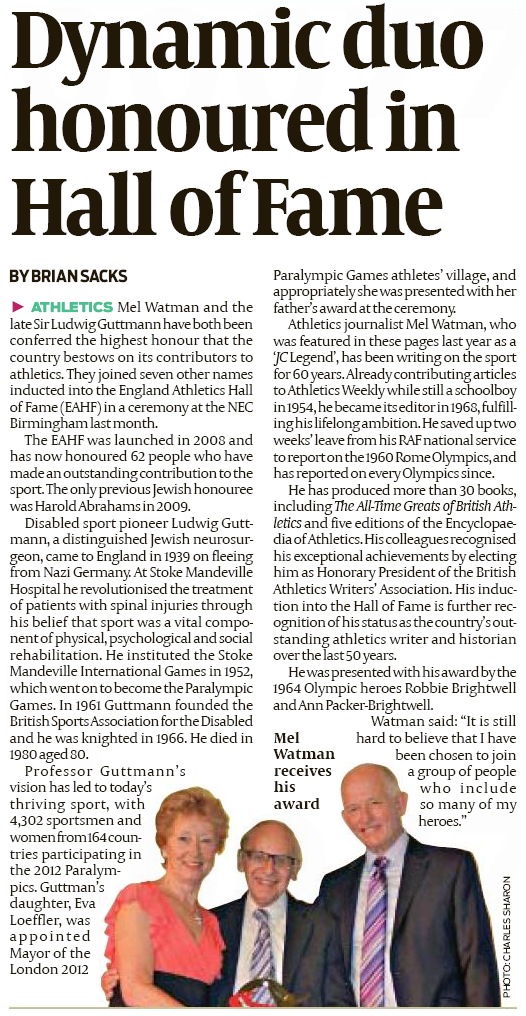 Dynamic duo honoured in Hall of Fame

BY BRIAN SACKS

ATHLETICS Mel Watman and the late Sir Ludwig Guttmann have both been conferred the highest honour that the country bestows on its contributors to athletics. They joined seven other names inducted into the England Athletics Hall of Fame (EAHF) in a ceremony at the NEC Birmingham last month.

The EAHF was launched in 2008 and has now honoured 62 people who have made an outstanding contribution to the sport. The only previous Jewish honouree was Harold Abrahams in 2009.

Disabled sport pioneer Ludwig Guttmann, a distinguished Jewish neurosurgeon, came to England in 1939 on fleeing from Nazi Germany. At Stoke Mandeville Hospital he revolutionised the treatment of patients with spinal injuries through his belief that sport was a vital component of physical, psychological and social rehabilitation. He instituted the Stoke Mandeville International Games in 1952, which went on to become the Paralympic Games. In 1961 Guttmann founded the British Sports Association for the Disabled and he was knighted in 1966. He died in 1980 aged 80.

Professor Guttmann's vision has led to today's thriving sport, with 4,302 sportsmen and women from 164 countries participating in the 2012 Paralympics. Guttman's daughter, Eva Loeffler, was appointed Mayor of the London 2012 Paralympic Games athletes' village, and appropriately she was presented with her father's award at the ceremony.

Athletics journalist Mel Watman, who was featured in these pages last year as a 'JC Legend', has been writing on the sport for 60 years. Already contributing articles to Athletics Weekly while still a schoolboy in 1954, he became its editor in 1968, fulfilling his lifelong ambition. He saved up two weeks' leave from his RAF national service to report on the 1960 Rome Olympics, and has reported on every Olympics since.

He has produced more than 30 books, including The All-Time Greats of British Athletics and five editions of the Encyclopaedia of Athletics. His colleagues recognised his exceptional achievements by electing him as Honorary President of the British Athletics Writers' Association. His induction into the Hall of Fame is further recognition of his status as the country's outstanding athletics writer and historian over the last 50 years.

He was presented with his award by the 1964 Olympic heroes Robbie Brightwell and Ann Packer-Brightwell.

Watman said: "It is still hard to believe that I have been chosen to join a group of people who include so many of my heroes."

Mel Watman receives his award

PHOTO: CHARLES SHARON